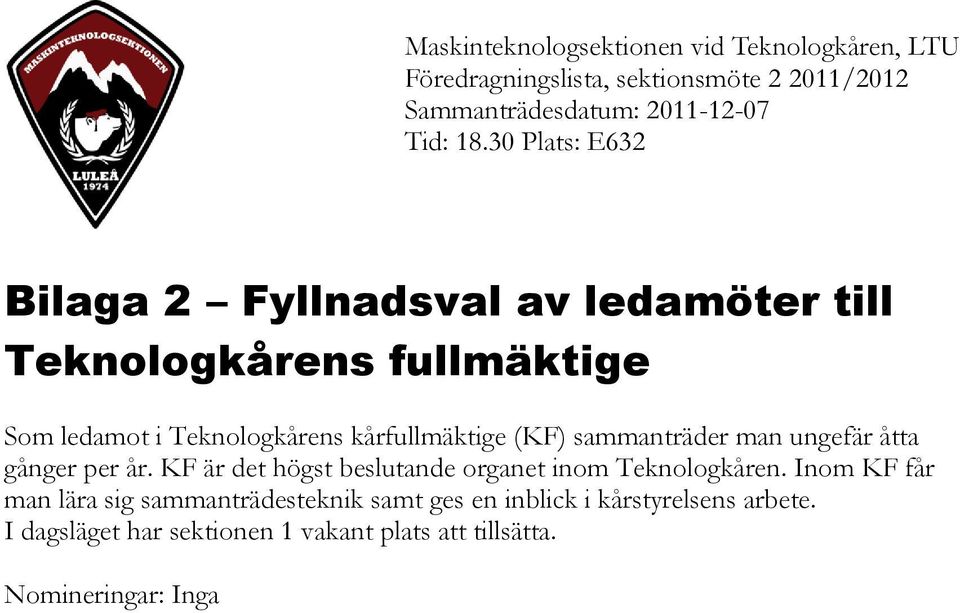 MASKINTEKNOLOGSEKTIONEN
LULEÅ
1974

Maskinteknologsektionen vid Teknologkåren, LTU
Föredragningslista, sektionsmöte 2 2011/2012
Sammanträdesdatum: 2011-12-07
Tid: 18.30 Plats: E632

Bilaga 2 – Fyllnadsval av ledamöter till Teknologkårens fullmäktige

Som ledamot i Teknologkårens kårfullmäktige (KF) sammanträder man ungefär åtta gånger per år. KF är det högst beslutande organet inom Teknologkåren. Inom KF får man lära sig sammanträdesteknik samt ges en inblick i kårstyrelsens arbete.
I dagsläget har sektionen 1 vakant plats att tillsätta.

Nomineringar: Inga